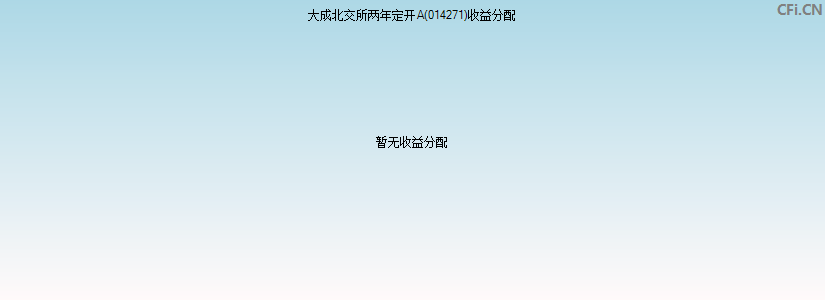 大成北交所两年定开A(014271)收益分配

CFi.CN

暂无收益分配